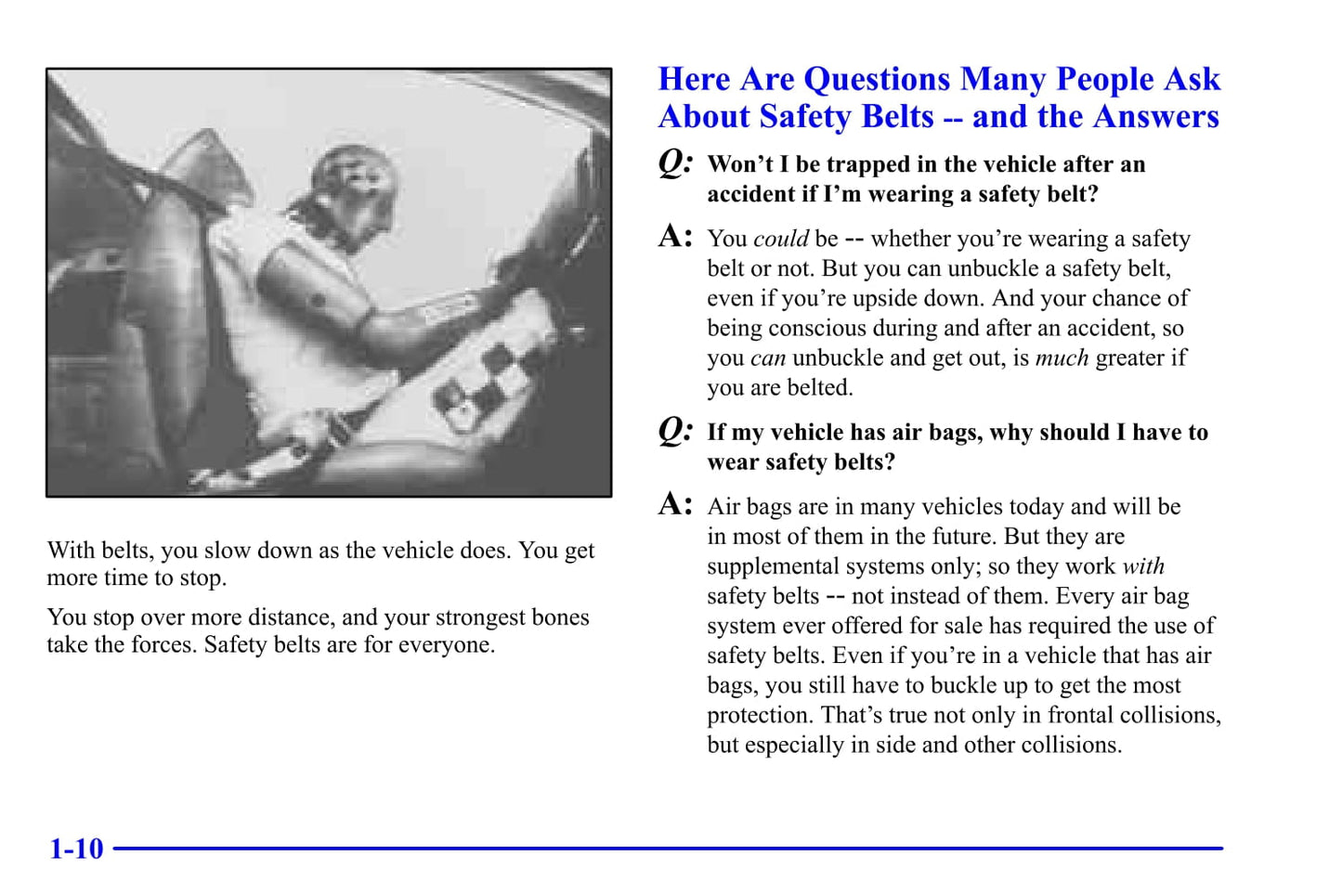 With belts, you slow down as the vehicle does. You get more time to stop.

You stop over more distance, and your strongest bones take the forces. Safety belts are for everyone.

Here Are Questions Many People Ask About Safety Belts -- and the Answers

Q: Won't I be trapped in the vehicle after an accident if I'm wearing a safety belt?

A: You could be -- whether you're wearing a safety belt or not. But you can unbuckle a safety belt, even if you're upside down. And your chance of being conscious during and after an accident, so you can unbuckle and get out, is much greater if you are belted.

Q: If my vehicle has air bags, why should I have to wear safety belts?

A: Air bags are in many vehicles today and will be in most of them in the future. But they are supplemental systems only; so they work with safety belts -- not instead of them. Every air bag system ever offered for sale has required the use of safety belts. Even if you're in a vehicle that has air bags, you still have to buckle up to get the most protection. That's true not only in frontal collisions, but especially in side and other collisions.

1-10